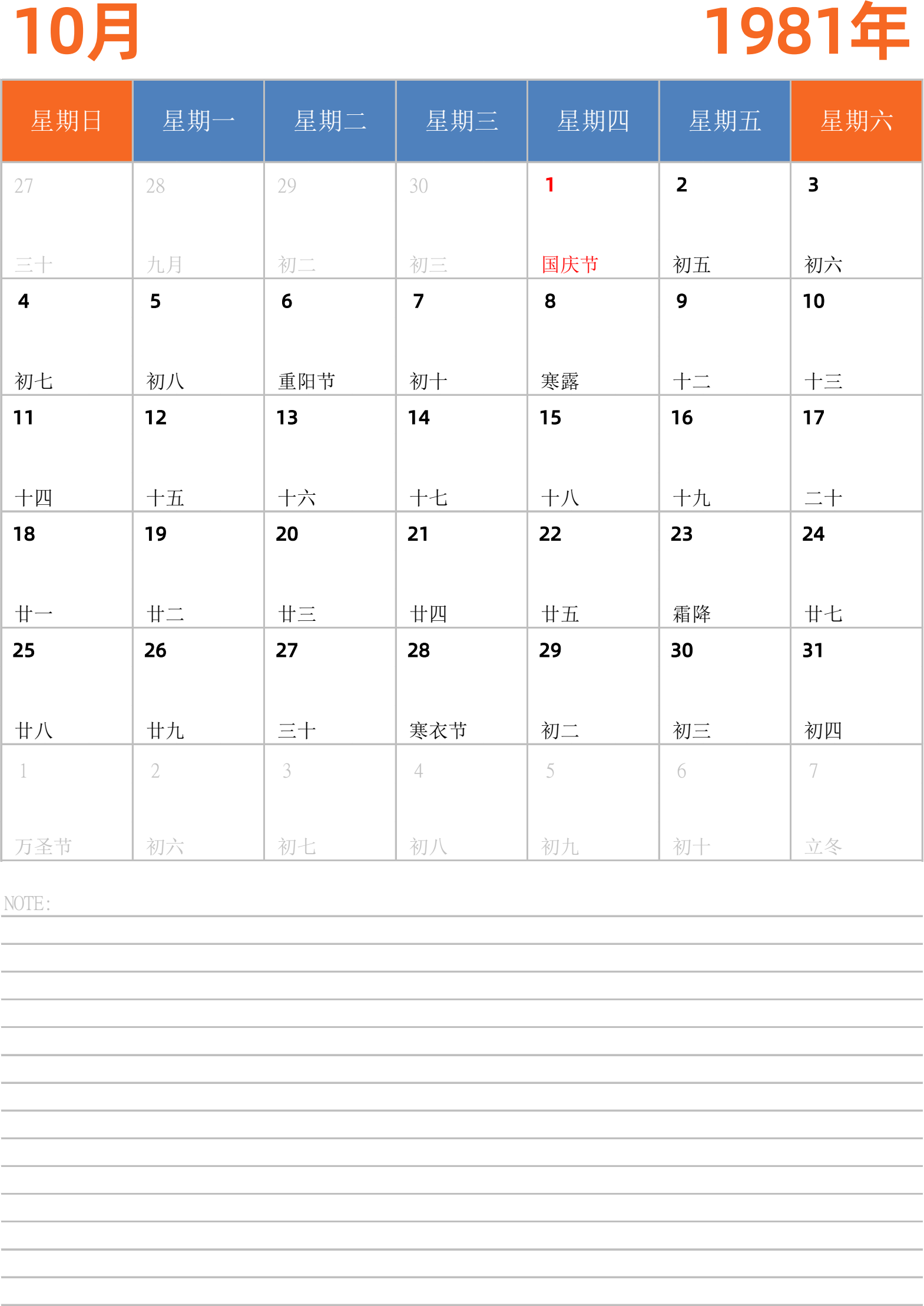 10月

1981年

| 星期日 | 星期一 | 星期二 | 星期三 | 星期四 | 星期五 | 星期六 |
|---|---|---|---|---|---|---|
| 27 三十 | 28 九月 | 29 初二 | 30 初三 | 1 国庆节 | 2 初五 | 3 初六 |
| 4 初七 | 5 初八 | 6 重阳节 | 7 初十 | 8 寒露 | 9 十二 | 10 十三 |
| 11 十四 | 12 十五 | 13 十六 | 14 十七 | 15 十八 | 16 十九 | 17 二十 |
| 18 廿一 | 19 廿二 | 20 廿三 | 21 廿四 | 22 廿五 | 23 霜降 | 24 廿七 |
| 25 廿八 | 26 廿九 | 27 三十 | 28 寒衣节 | 29 初二 | 30 初三 | 31 初四 |
| 1 万圣节 | 2 初六 | 3 初七 | 4 初八 | 5 初九 | 6 初十 | 7 立冬 |

NOTE: